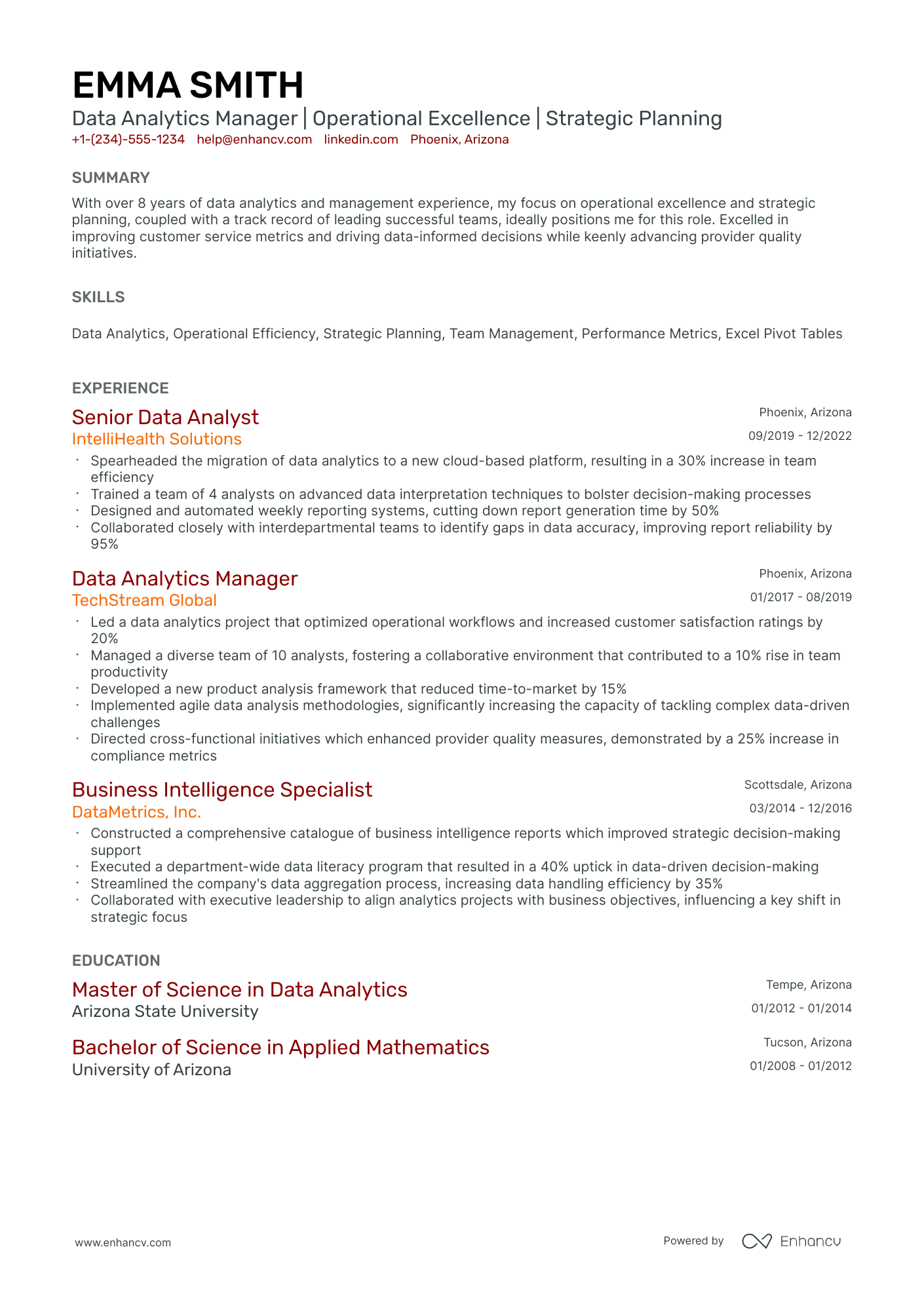 EMMA SMITH
Data Analytics Manager | Operational Excellence | Strategic Planning
+1-(234)-555-1234 help@enhancv.com linkedin.com Phoenix, Arizona

SUMMARY
With over 8 years of data analytics and management experience, my focus on operational excellence and strategic planning, coupled with a track record of leading successful teams, ideally positions me for this role. Excelled in improving customer service metrics and driving data-informed decisions while keenly advancing provider quality initiatives.

SKILLS
Data Analytics, Operational Efficiency, Strategic Planning, Team Management, Performance Metrics, Excel Pivot Tables

EXPERIENCE
Senior Data Analyst
Phoenix, Arizona
IntelliHealth Solutions
09/2019 - 12/2022
• Spearheaded the migration of data analytics to a new cloud-based platform, resulting in a 30% increase in team efficiency
• Trained a team of 4 analysts on advanced data interpretation techniques to bolster decision-making processes
• Designed and automated weekly reporting systems, cutting down report generation time by 50%
• Collaborated closely with interdepartmental teams to identify gaps in data accuracy, improving report reliability by 95%

Data Analytics Manager
Phoenix, Arizona
TechStream Global
01/2017 - 08/2019
• Led a data analytics project that optimized operational workflows and increased customer satisfaction ratings by 20%
• Managed a diverse team of 10 analysts, fostering a collaborative environment that contributed to a 10% rise in team productivity
• Developed a new product analysis framework that reduced time-to-market by 15%
• Implemented agile data analysis methodologies, significantly increasing the capacity of tackling complex data-driven challenges
• Directed cross-functional initiatives which enhanced provider quality measures, demonstrated by a 25% increase in compliance metrics

Business Intelligence Specialist
Scottsdale, Arizona
DataMetrics, Inc.
03/2014 - 12/2016
• Constructed a comprehensive catalogue of business intelligence reports which improved strategic decision-making support
• Executed a department-wide data literacy program that resulted in a 40% uptick in data-driven decision-making
• Streamlined the company's data aggregation process, increasing data handling efficiency by 35%
• Collaborated with executive leadership to align analytics projects with business objectives, influencing a key shift in strategic focus

EDUCATION
Master of Science in Data Analytics
Tempe, Arizona
Arizona State University
01/2012 - 01/2014

Bachelor of Science in Applied Mathematics
Tucson, Arizona
University of Arizona
01/2008 - 01/2012

www.enhancv.com
Powered by Enhancv